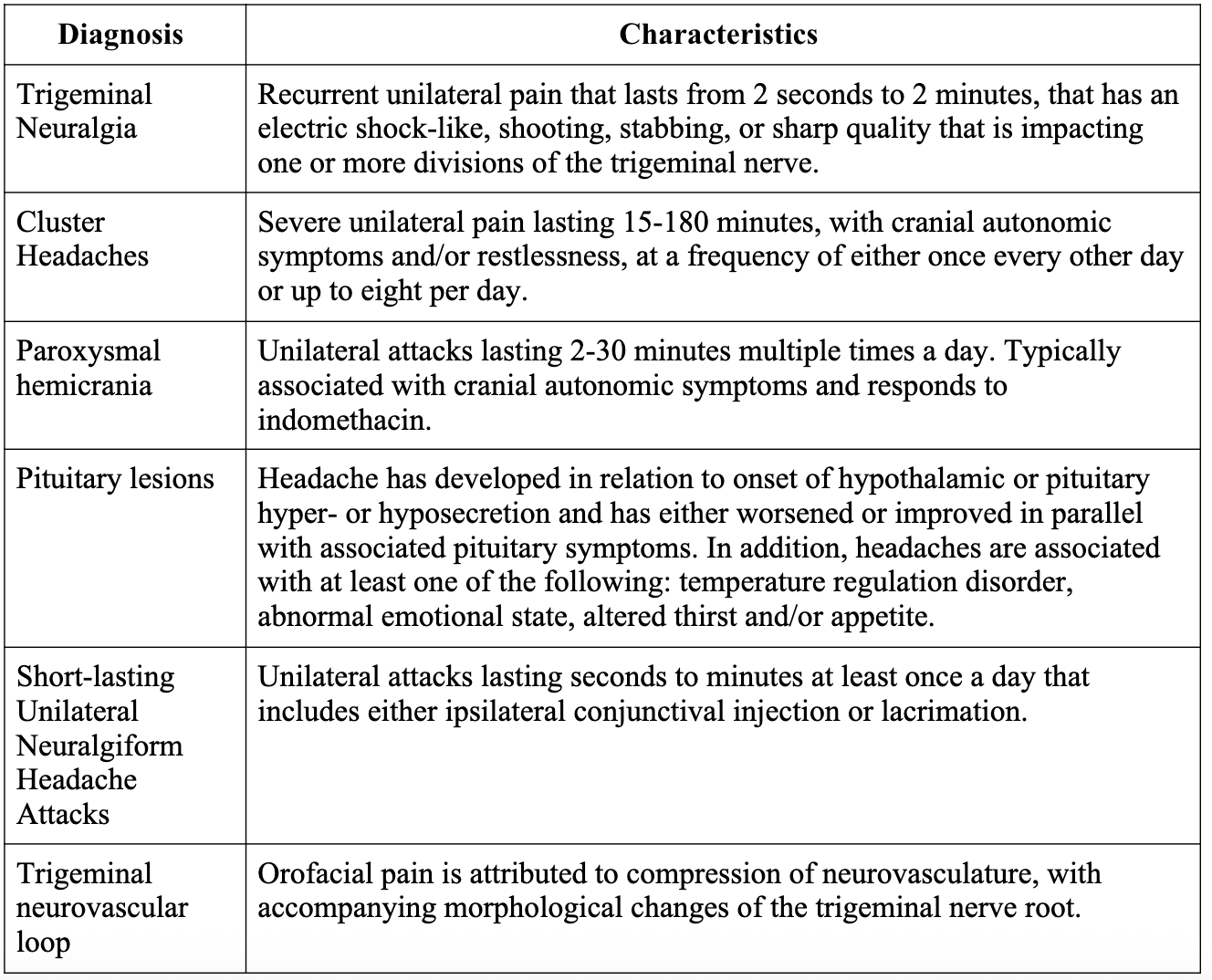 | Diagnosis | Characteristics |
|---|---|
| Trigeminal Neuralgia | Recurrent unilateral pain that lasts from 2 seconds to 2 minutes, that has an electric shock-like, shooting, stabbing, or sharp quality that is impacting one or more divisions of the trigeminal nerve. |
| Cluster Headaches | Severe unilateral pain lasting 15-180 minutes, with cranial autonomic symptoms and/or restlessness, at a frequency of either once every other day or up to eight per day. |
| Paroxysmal hemicrania | Unilateral attacks lasting 2-30 minutes multiple times a day. Typically associated with cranial autonomic symptoms and responds to indomethacin. |
| Pituitary lesions | Headache has developed in relation to onset of hypothalamic or pituitary hyper- or hyposecretion and has either worsened or improved in parallel with associated pituitary symptoms. In addition, headaches are associated with at least one of the following: temperature regulation disorder, abnormal emotional state, altered thirst and/or appetite. |
| Short-lasting Unilateral Neuralgiform Headache Attacks | Unilateral attacks lasting seconds to minutes at least once a day that includes either ipsilateral conjunctival injection or lacrimation. |
| Trigeminal neurovascular loop | Orofacial pain is attributed to compression of neurovasculature, with accompanying morphological changes of the trigeminal nerve root. |